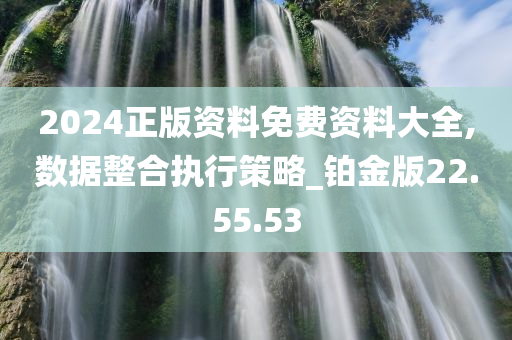 2024正版资料免费资料大全,数据整合执行策略_铂金版22.55.53